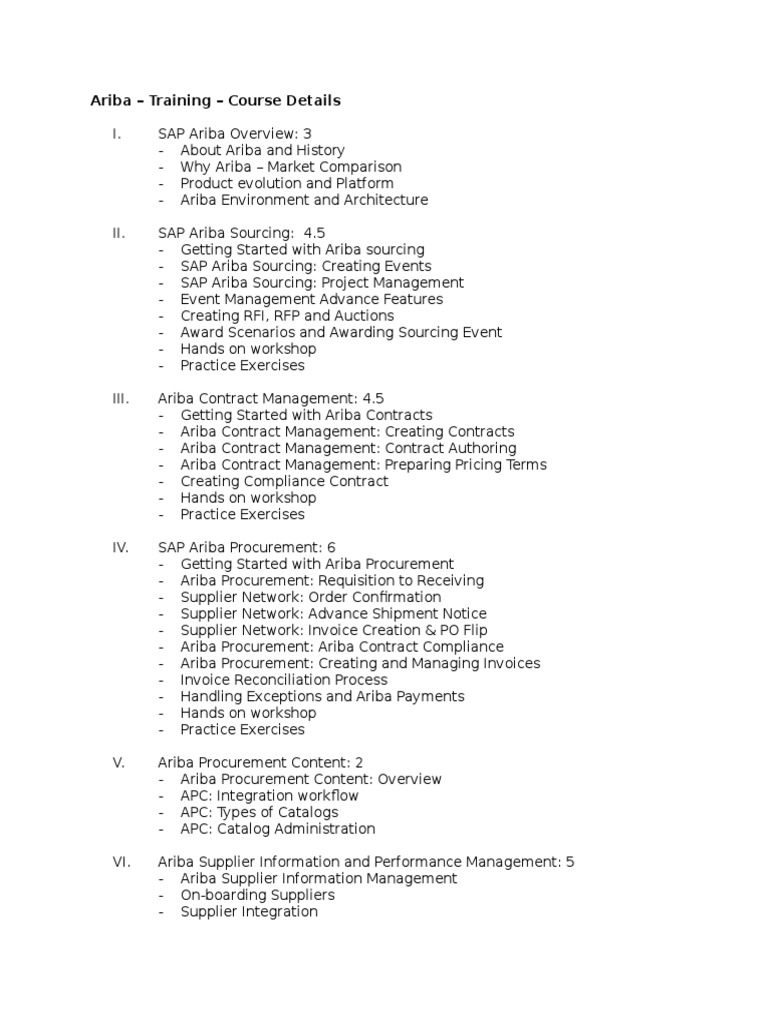 Ariba – Training – Course Details

I. SAP Ariba Overview: 3
- About Ariba and History
- Why Ariba – Market Comparison
- Product evolution and Platform
- Ariba Environment and Architecture

II. SAP Ariba Sourcing: 4.5
- Getting Started with Ariba sourcing
- SAP Ariba Sourcing: Creating Events
- SAP Ariba Sourcing: Project Management
- Event Management Advance Features
- Creating RFI, RFP and Auctions
- Award Scenarios and Awarding Sourcing Event
- Hands on workshop
- Practice Exercises

III. Ariba Contract Management: 4.5
- Getting Started with Ariba Contracts
- Ariba Contract Management: Creating Contracts
- Ariba Contract Management: Contract Authoring
- Ariba Contract Management: Preparing Pricing Terms
- Creating Compliance Contract
- Hands on workshop
- Practice Exercises

IV. SAP Ariba Procurement: 6
- Getting Started with Ariba Procurement
- Ariba Procurement: Requisition to Receiving
- Supplier Network: Order Confirmation
- Supplier Network: Advance Shipment Notice
- Supplier Network: Invoice Creation & PO Flip
- Ariba Procurement: Ariba Contract Compliance
- Ariba Procurement: Creating and Managing Invoices
- Invoice Reconciliation Process
- Handling Exceptions and Ariba Payments
- Hands on workshop
- Practice Exercises

V. Ariba Procurement Content: 2
- Ariba Procurement Content: Overview
- APC: Integration workflow
- APC: Types of Catalogs
- APC: Catalog Administration

VI. Ariba Supplier Information and Performance Management: 5
- Ariba Supplier Information Management
- On-boarding Suppliers
- Supplier Integration